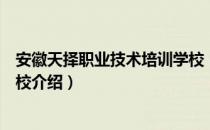 安徽天择职业技术培训学校
校介绍）